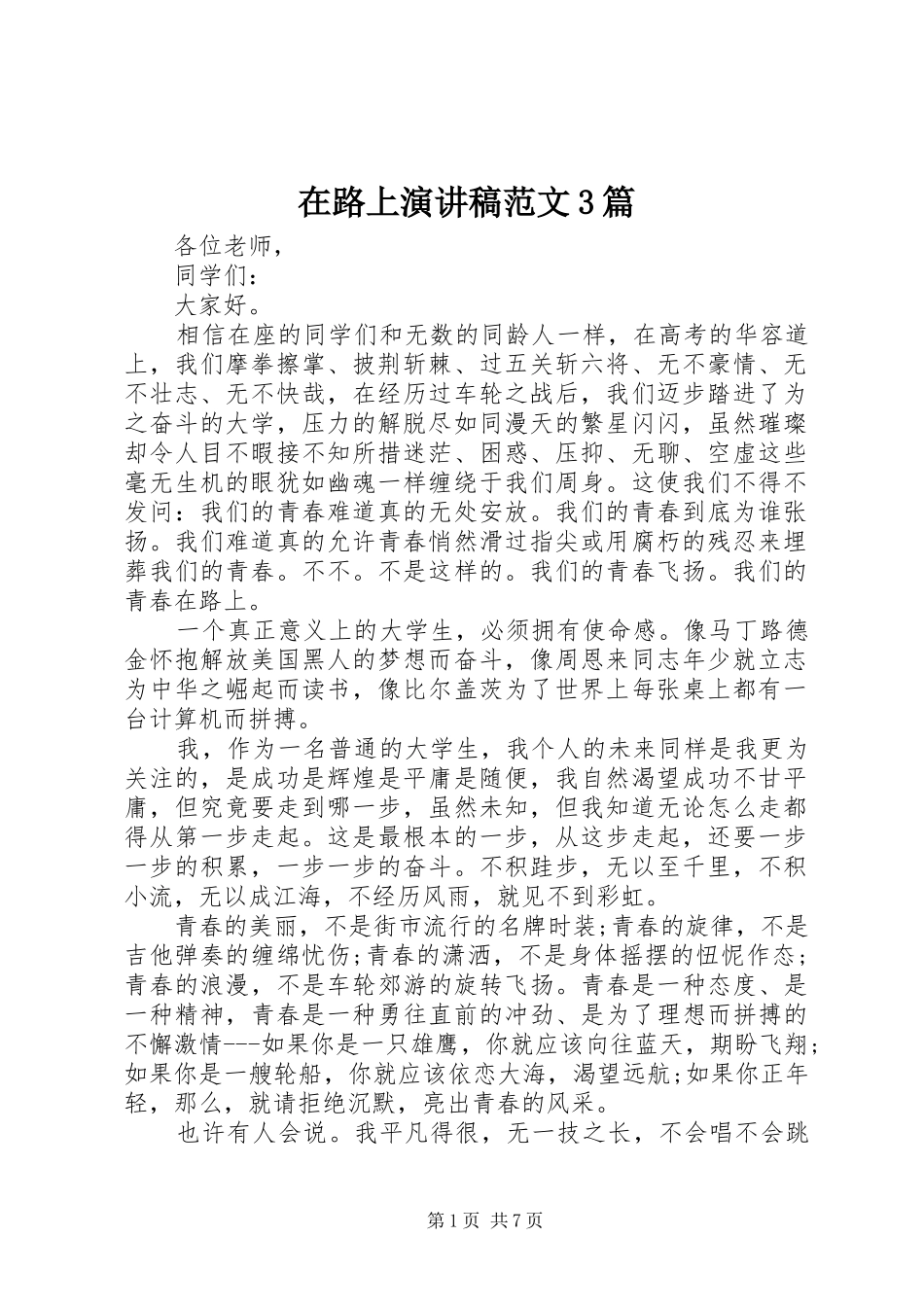 在路上演讲稿范文3篇

各位老师，

同学们：

大家好。

相信在座的同学们和无数的同龄人一样，在高考的华容道上，我们摩拳擦掌、披荆斩棘、过五关斩六将、无不豪情、无不壮志、无不快哉，在经历过车轮之战后，我们迈步踏进了为之奋斗的大学，压力的解脱尽如同漫天的繁星闪闪，虽然璀璨却令人目不暇接不知所措迷茫、困惑、压抑、无聊、空虚这些毫无生机的眼犹如幽魂一样缠绕于我们周身。这使我们不得不发问：我们的青春难道真的无处安放。我们的青春到底为谁张扬。我们难道真的允许青春悄然滑过指尖或用腐朽的残忍来埋葬我们的青春。不不。不是这样的。我们的青春飞扬。我们的青春在路上。

一个真正意义上的大学生，必须拥有使命感。像马丁路德金怀抱解放美国黑人的梦想而奋斗，像周恩来同志年少就立志为中华之崛起而读书，像比尔盖茨为了世界上每张桌上都有一台计算机而拼搏。

我，作为一名普通的大学生，我个人的未来同样是我更为关注的，是成功是辉煌是平庸是随便，我自然渴望成功不甘平庸，但究竟要走到哪一步，虽然未知，但我知道无论怎么走都得从第一步走起。这是最根本的一步，从这步走起，还要一步一步的积累，一步一步的奋斗。不积跬步，无以至千里，不积小流，无以成江海，不经历风雨，就见不到彩虹。

青春的美丽，不是街市流行的名牌时装;青春的旋律，不是吉他弹奏的缠绵忧伤;青春的潇洒，不是身体摇摆的忸怩作态;青春的浪漫，不是车轮郊游的旋转飞扬。青春是一种态度、是一种精神，青春是一种勇往直前的冲劲、是为了理想而拼搏的不懈激情---如果你是一只雄鹰，你就应该向往蓝天，期盼飞翔;如果你是一艘轮船，你就应该依恋大海，渴望远航;如果你正年轻，那么，就请拒绝沉默，亮出青春的风采。

也许有人会说。我平凡得很，无一技之长，不会唱不会跳

第1页 共7页